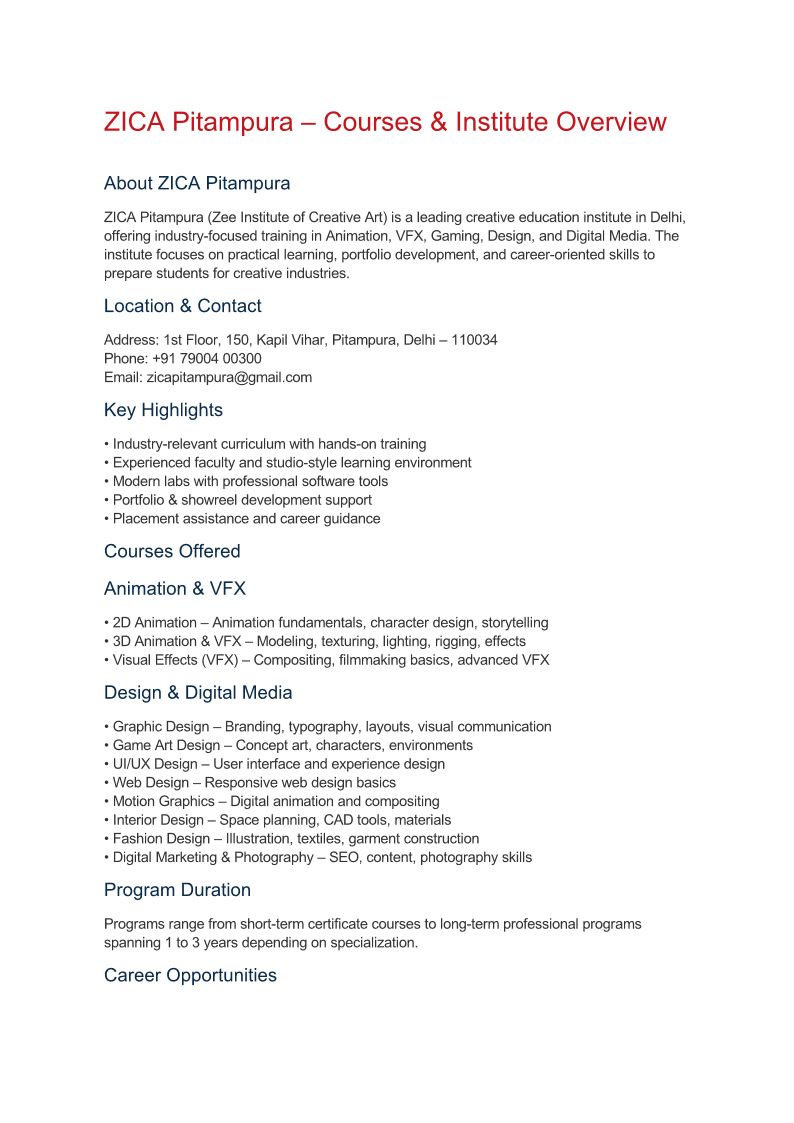 ZICA Pitampura – Courses & Institute Overview

About ZICA Pitampura

ZICA Pitampura (Zee Institute of Creative Art) is a leading creative education institute in Delhi, offering industry-focused training in Animation, VFX, Gaming, Design, and Digital Media. The institute focuses on practical learning, portfolio development, and career-oriented skills to prepare students for creative industries.

Location & Contact

Address: 1st Floor, 150, Kapil Vihar, Pitampura, Delhi – 110034
Phone: +91 79004 00300
Email: zicapitampura@gmail.com

Key Highlights

• Industry-relevant curriculum with hands-on training
• Experienced faculty and studio-style learning environment
• Modern labs with professional software tools
• Portfolio & showreel development support
• Placement assistance and career guidance

Courses Offered

Animation & VFX

• 2D Animation – Animation fundamentals, character design, storytelling
• 3D Animation & VFX – Modeling, texturing, lighting, rigging, effects
• Visual Effects (VFX) – Compositing, filmmaking basics, advanced VFX

Design & Digital Media

• Graphic Design – Branding, typography, layouts, visual communication
• Game Art Design – Concept art, characters, environments
• UI/UX Design – User interface and experience design
• Web Design – Responsive web design basics
• Motion Graphics – Digital animation and compositing
• Interior Design – Space planning, CAD tools, materials
• Fashion Design – Illustration, textiles, garment construction
• Digital Marketing & Photography – SEO, content, photography skills

Program Duration

Programs range from short-term certificate courses to long-term professional programs spanning 1 to 3 years depending on specialization.

Career Opportunities